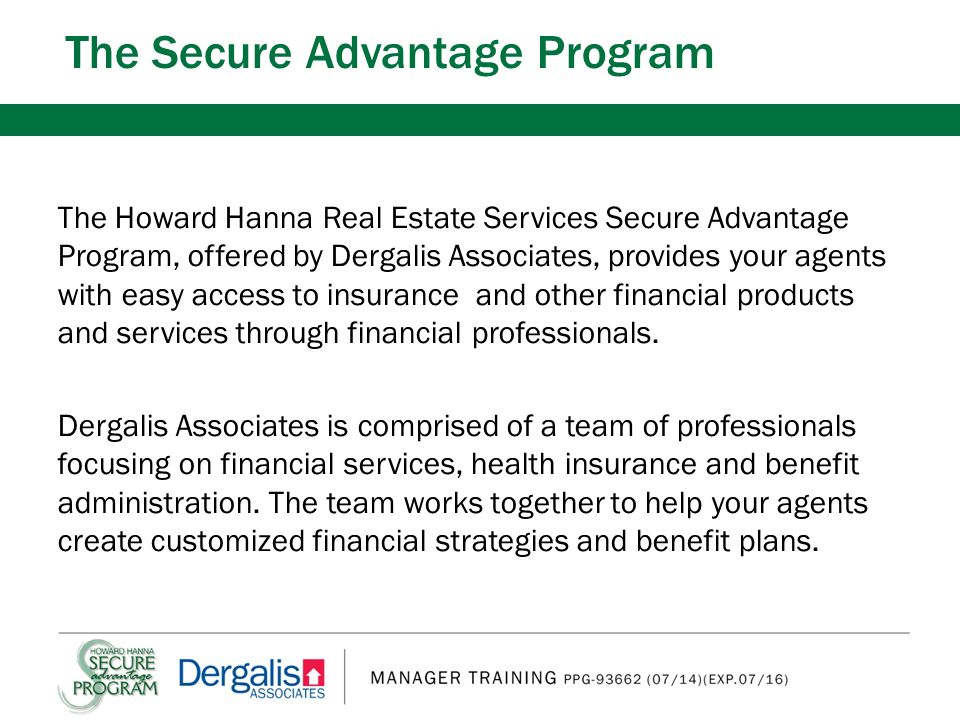 The Secure Advantage Program

The Howard Hanna Real Estate Services Secure Advantage Program, offered by Dergalis Associates, provides your agents with easy access to insurance and other financial products and services through financial professionals.

Dergalis Associates is comprised of a team of professionals focusing on financial services, health insurance and benefit administration. The team works together to help your agents create customized financial strategies and benefit plans.

HOWARD HANNA SECURE advantage PROGRAM

Dergalis ASSOCIATES

MANAGER TRAINING PPG-93662 (07/14)(EXP.07/16)